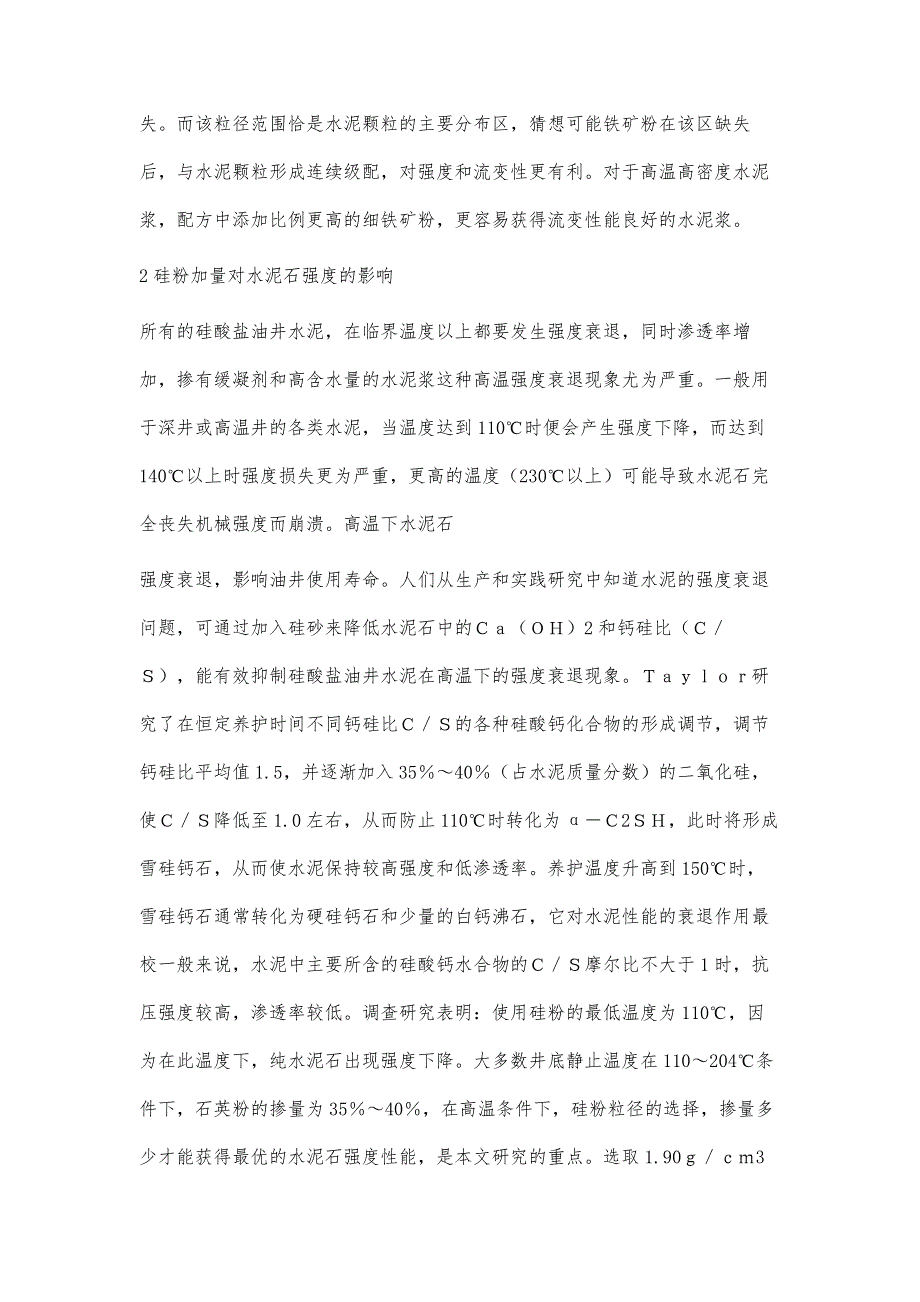 失。而该粒径范围恰是水泥颗粒的主要分布区，猜想可能铁矿粉在该区缺失后，与水泥颗粒形成连续级配，对强度和流变性更有利。对于高温高密度水泥浆，配方中添加比例更高的细铁矿粉，更容易获得流变性能良好的水泥浆。

2硅粉加量对水泥石强度的影响

所有的硅酸盐油井水泥，在临界温度以上都要发生强度衰退，同时渗透率增加，掺有缓凝剂和高含水量的水泥浆这种高温强度衰退现象尤为严重。一般用于深井或高温井的各类水泥，当温度达到110℃时便会产生强度下降，而达到140℃以上时强度损失更为严重，更高的温度（230℃以上）可能导致水泥石完全丧失机械强度而崩溃。高温下水泥石

强度衰退，影响油井使用寿命。人们从生产和实践研究中知道水泥的强度衰退问题，可通过加入硅砂来降低水泥石中的Ｃａ（ＯＨ）2和钙硅比（Ｃ／Ｓ），能有效抑制硅酸盐油井水泥在高温下的强度衰退现象。Ｔａｙｌｏｒ研究了在恒定养护时间不同钙硅比Ｃ／Ｓ的各种硅酸钙化合物的形成调节，调节钙硅比平均值1.5，并逐渐加入35%～40%（占水泥质量分数）的二氧化硅，使Ｃ／Ｓ降低至1.0左右，从而防止110℃时转化为α－Ｃ2ＳＨ，此时将形成雪硅钙石，从而使水泥保持较高强度和低渗透率。养护温度升高到150℃时，雪硅钙石通常转化为硬硅钙石和少量的白钙沸石，它对水泥性能的衰退作用最校一般来说，水泥中主要所含的硅酸钙水合物的Ｃ／Ｓ摩尔比不大于1时，抗压强度较高，渗透率较低。调查研究表明：使用硅粉的最低温度为110℃，因为在此温度下，纯水泥石出现强度下降。大多数井底静止温度在110～204℃条件下，石英粉的掺量为35%～40%，在高温条件下，硅粉粒径的选择，掺量多少才能获得最优的水泥石强度性能，是本文研究的重点。选取1.90ｇ／ｃｍ3